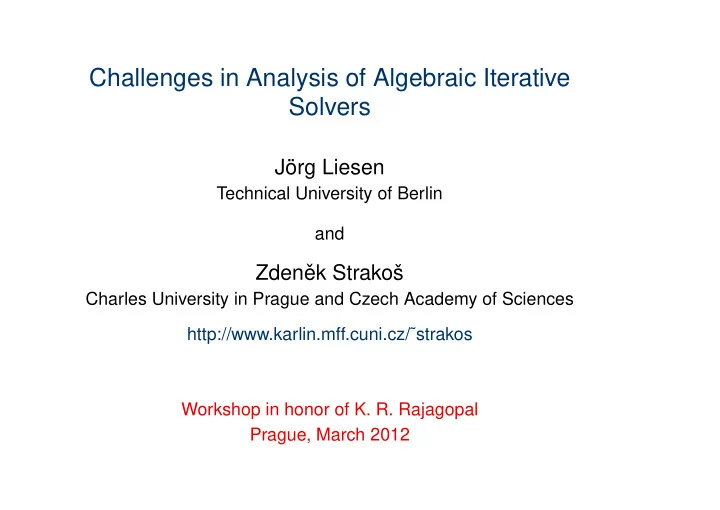 Challenges in Analysis of Algebraic Iterative Solvers

Jörg Liesen
Technical University of Berlin

and

Zdeněk Strakoš
Charles University in Prague and Czech Academy of Sciences

http://www.karlin.mff.cuni.cz/˜strakos

Workshop in honor of K. R. Rajagopal
Prague, March 2012